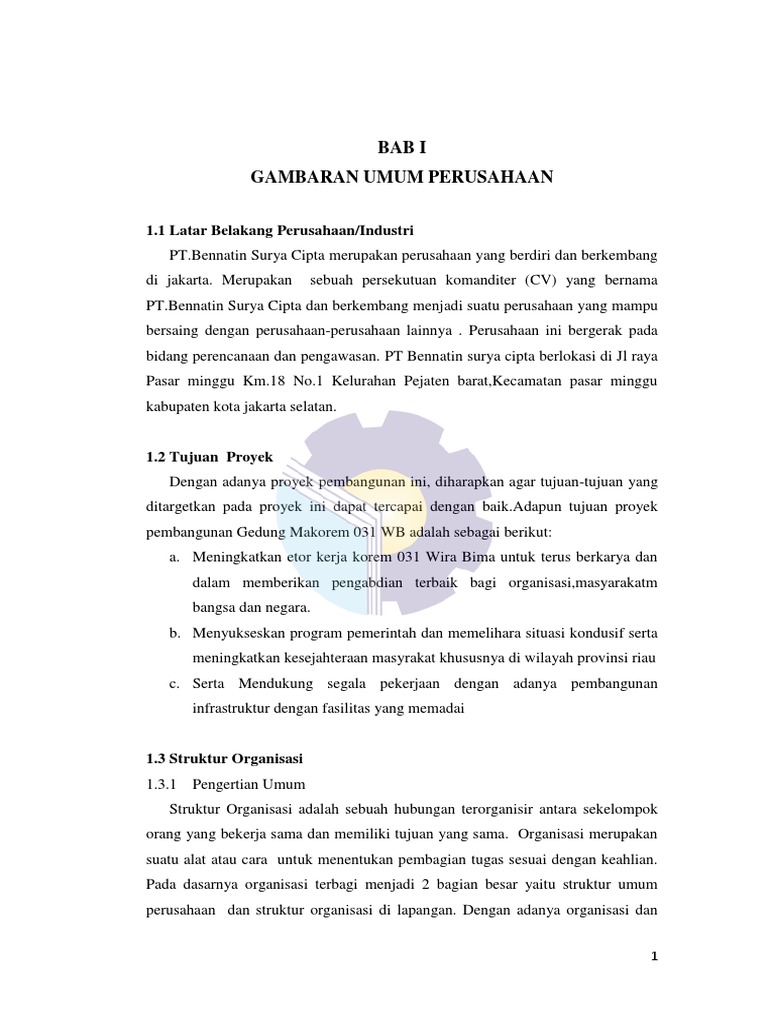 BAB I
GAMBARAN UMUM PERUSAHAAN

1.1 Latar Belakang Perusahaan/Industri

PT.Bennatin Surya Cipta merupakan perusahaan yang berdiri dan berkembang di jakarta. Merupakan sebuah persekutuan komanditer (CV) yang bernama PT.Bennatin Surya Cipta dan berkembang menjadi suatu perusahaan yang mampu bersaing dengan perusahaan-perusahaan lainnya . Perusahaan ini bergerak pada bidang perencanaan dan pengawasan. PT Bennatin surya cipta berlokasi di Jl raya Pasar minggu Km.18 No.1 Kelurahan Pejaten barat,Kecamatan pasar minggu kabupaten kota jakarta selatan.

1.2 Tujuan Proyek

Dengan adanya proyek pembangunan ini, diharapkan agar tujuan-tujuan yang ditargetkan pada proyek ini dapat tercapai dengan baik.Adapun tujuan proyek pembangunan Gedung Makorem 031 WB adalah sebagai berikut:

a. Meningkatkan etor kerja korem 031 Wira Bima untuk terus berkarya dan dalam memberikan pengabdian terbaik bagi organisasi,masyarakatm bangsa dan negara.

b. Menyukseskan program pemerintah dan memelihara situasi kondusif serta meningkatkan kesejahteraan masyrakat khususnya di wilayah provinsi riau

c. Serta Mendukung segala pekerjaan dengan adanya pembangunan infrastruktur dengan fasilitas yang memadai

1.3 Struktur Organisasi

1.3.1 Pengertian Umum

Struktur Organisasi adalah sebuah hubungan terorganisir antara sekelompok orang yang bekerja sama dan memiliki tujuan yang sama. Organisasi merupakan suatu alat atau cara untuk menentukan pembagian tugas sesuai dengan keahlian. Pada dasarnya organisasi terbagi menjadi 2 bagian besar yaitu struktur umum perusahaan dan struktur organisasi di lapangan. Dengan adanya organisasi dan

1